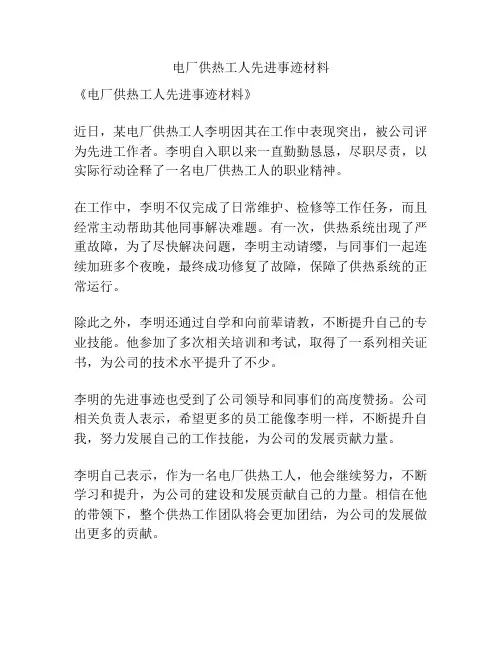 电厂供热工人先进事迹材料

《电厂供热工人先进事迹材料》

近日，某电厂供热工人李明因其在工作中表现突出，被公司评为先进工作者。李明自入职以来一直勤勤恳恳，尽职尽责，以实际行动诠释了一名电厂供热工人的职业精神。

在工作中，李明不仅完成了日常维护、检修等工作任务，而且经常主动帮助其他同事解决难题。有一次，供热系统出现了严重故障，为了尽快解决问题，李明主动请缨，与同事们一起连续加班多个夜晚，最终成功修复了故障，保障了供热系统的正常运行。

除此之外，李明还通过自学和向前辈请教，不断提升自己的专业技能。他参加了多次相关培训和考试，取得了一系列相关证书，为公司的技术水平提升了不少。

李明的先进事迹也受到了公司领导和同事们的高度赞扬。公司相关负责人表示，希望更多的员工能像李明一样，不断提升自我，努力发展自己的工作技能，为公司的发展贡献力量。

李明自己表示，作为一名电厂供热工人，他会继续努力，不断学习和提升，为公司的建设和发展贡献自己的力量。相信在他的带领下，整个供热工作团队将会更加团结，为公司的发展做出更多的贡献。